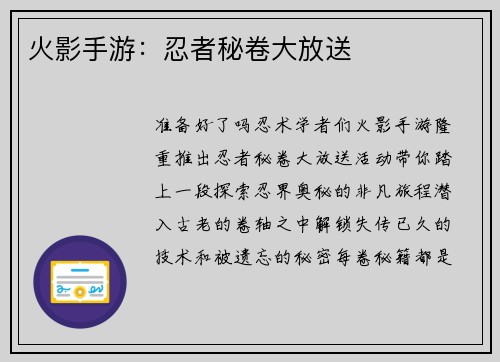 火影手游：忍者秘卷大放送

准备好了吗忍术学者们火影手游隆重推出忍者秘卷大放送活动带你踏上一段探索忍界奥秘的非凡旅程潜入古老的卷轴之中解锁失传已久的技术和被遗忘的秘密每卷秘籍都是